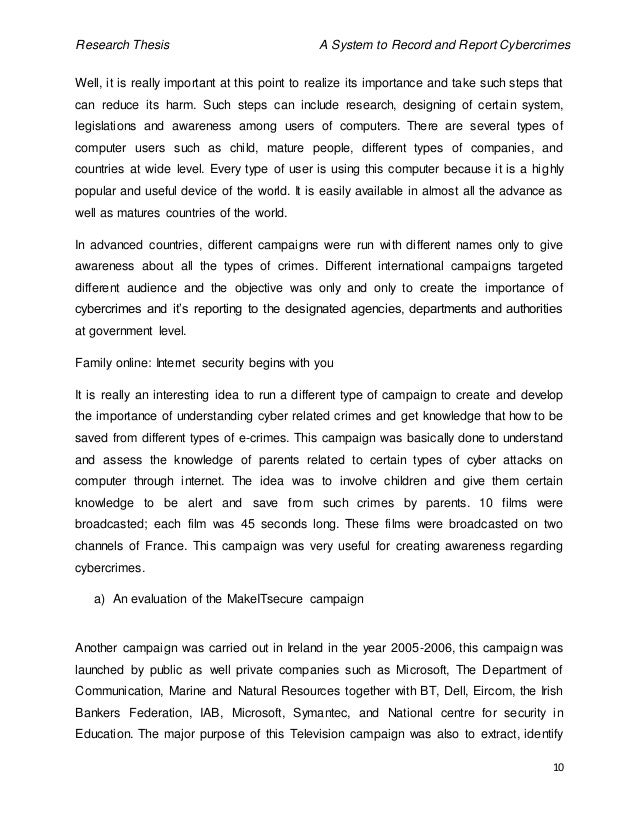 Research Thesis A System to Record and Report Cybercrimes

Well, it is really important at this point to realize its importance and take such steps that can reduce its harm. Such steps can include research, designing of certain system, legislations and awareness among users of computers. There are several types of computer users such as child, mature people, different types of companies, and countries at wide level. Every type of user is using this computer because it is a highly popular and useful device of the world. It is easily available in almost all the advance as well as matures countries of the world.

In advanced countries, different campaigns were run with different names only to give awareness about all the types of crimes. Different international campaigns targeted different audience and the objective was only and only to create the importance of cybercrimes and it's reporting to the designated agencies, departments and authorities at government level.

Family online: Internet security begins with you

It is really an interesting idea to run a different type of campaign to create and develop the importance of understanding cyber related crimes and get knowledge that how to be saved from different types of e-crimes. This campaign was basically done to understand and assess the knowledge of parents related to certain types of cyber attacks on computer through internet. The idea was to involve children and give them certain knowledge to be alert and save from such crimes by parents. 10 films were broadcasted; each film was 45 seconds long. These films were broadcasted on two channels of France. This campaign was very useful for creating awareness regarding cybercrimes.

a) An evaluation of the MakeITsecure campaign

Another campaign was carried out in Ireland in the year 2005-2006, this campaign was launched by public as well private companies such as Microsoft, The Department of Communication, Marine and Natural Resources together with BT, Dell, Eircom, the Irish Bankers Federation, IAB, Microsoft, Symantec, and National centre for security in Education. The major purpose of this Television campaign was also to extract, identify

10